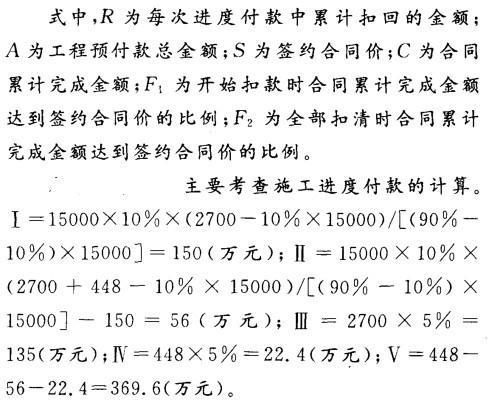 式中,$R$为每次进度付款中累计扣回的金额;$A$为工程预付款总金额;$S$为签约合同价;$C$为合同累计完成金额;$F_1$为开始扣款时合同累计完成金额达到签约合同价的比例;$F_2$为全部扣清时合同累计完成金额达到签约合同价的比例。

主要考查施工进度付款的计算。

$Ⅰ=15000\times10\%\times(2700-10\%\times15000)/[(90\%-10\%)\times15000]=150$(万元);$Ⅱ=15000\times10\%\times(2700+448-10\%\times15000)/[(90\%-10\%)\times15000]-150=56$(万元);$Ⅲ=2700\times5\%=135$(万元);$Ⅳ=448\times5\%=22.4$(万元);$Ⅴ=448-56-22.4=369.6$(万元)。